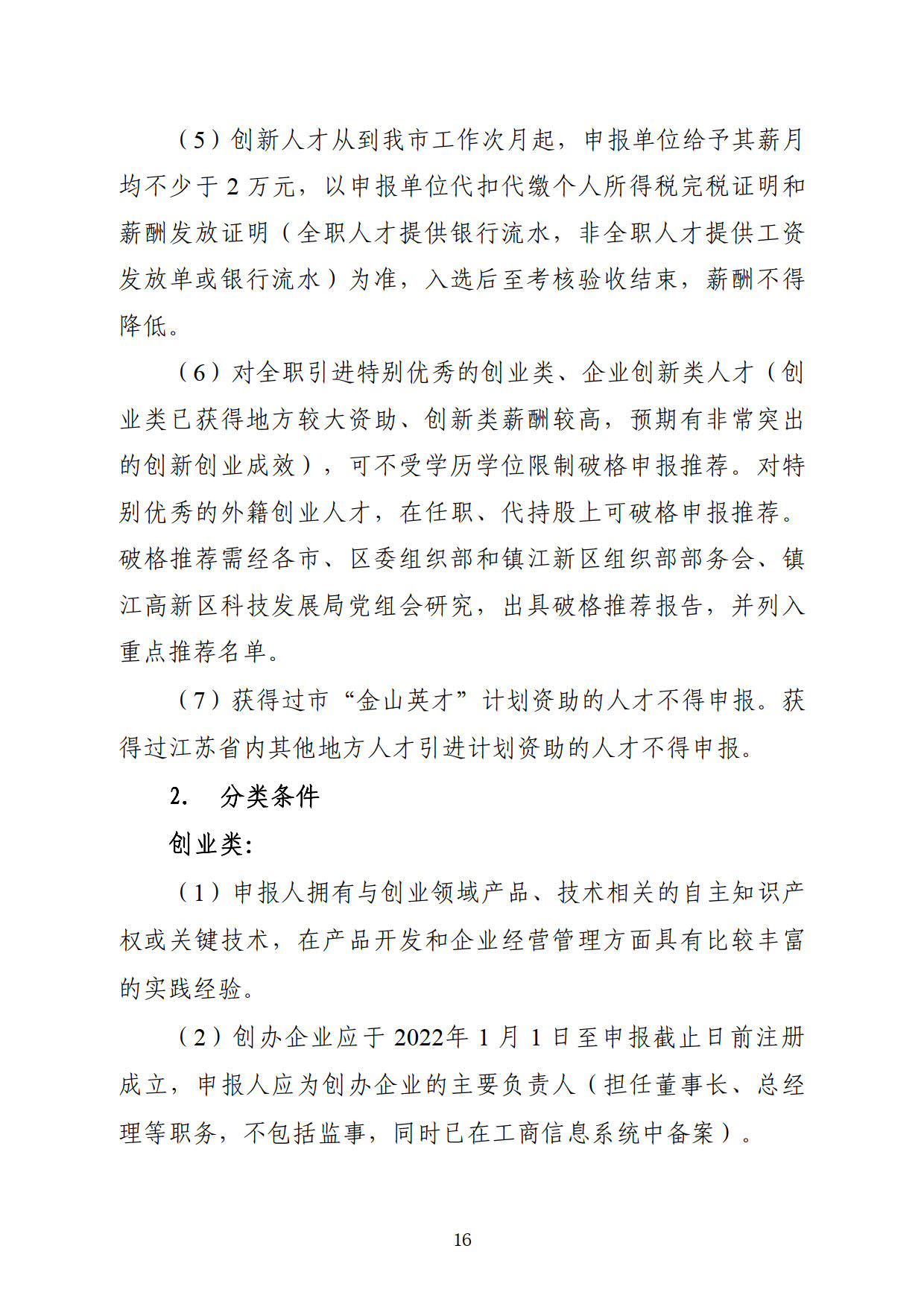 （5）创新人才从到我市工作次月起，申报单位给予其薪月均不少于 2 万元，以申报单位代扣代缴个人所得税完税证明和薪酬发放证明（全职人才提供银行流水，非全职人才提供工资发放单或银行流水）为准，入选后至考核验收结束，薪酬不得降低。

（6）对全职引进特别优秀的创业类、企业创新类人才（创业类已获得地方较大资助、创新类薪酬较高，预期有非常突出的创新创业成效），可不受学历学位限制破格申报推荐。对特别优秀的外籍创业人才，在任职、代持股上可破格申报推荐。破格推荐需经各市、区委组织部和镇江新区组织部部务会、镇江高新区科技发展局党组会研究，出具破格推荐报告，并列入重点推荐名单。

（7）获得过市“金山英才”计划资助的人才不得申报。获得过江苏省内其他地方人才引进计划资助的人才不得申报。

2. 分类条件

创业类:

（1）申报人拥有与创业领域产品、技术相关的自主知识产权或关键技术，在产品开发和企业经营管理方面具有比较丰富的实践经验。

（2）创办企业应于 2022年 1 月 1 日至申报截止日前注册成立，申报人应为创办企业的主要负责人（担任董事长、总经理等职务，不包括监事，同时已在工商信息系统中备案）。

16